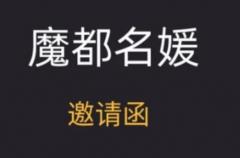 魔都名媛

邀请函